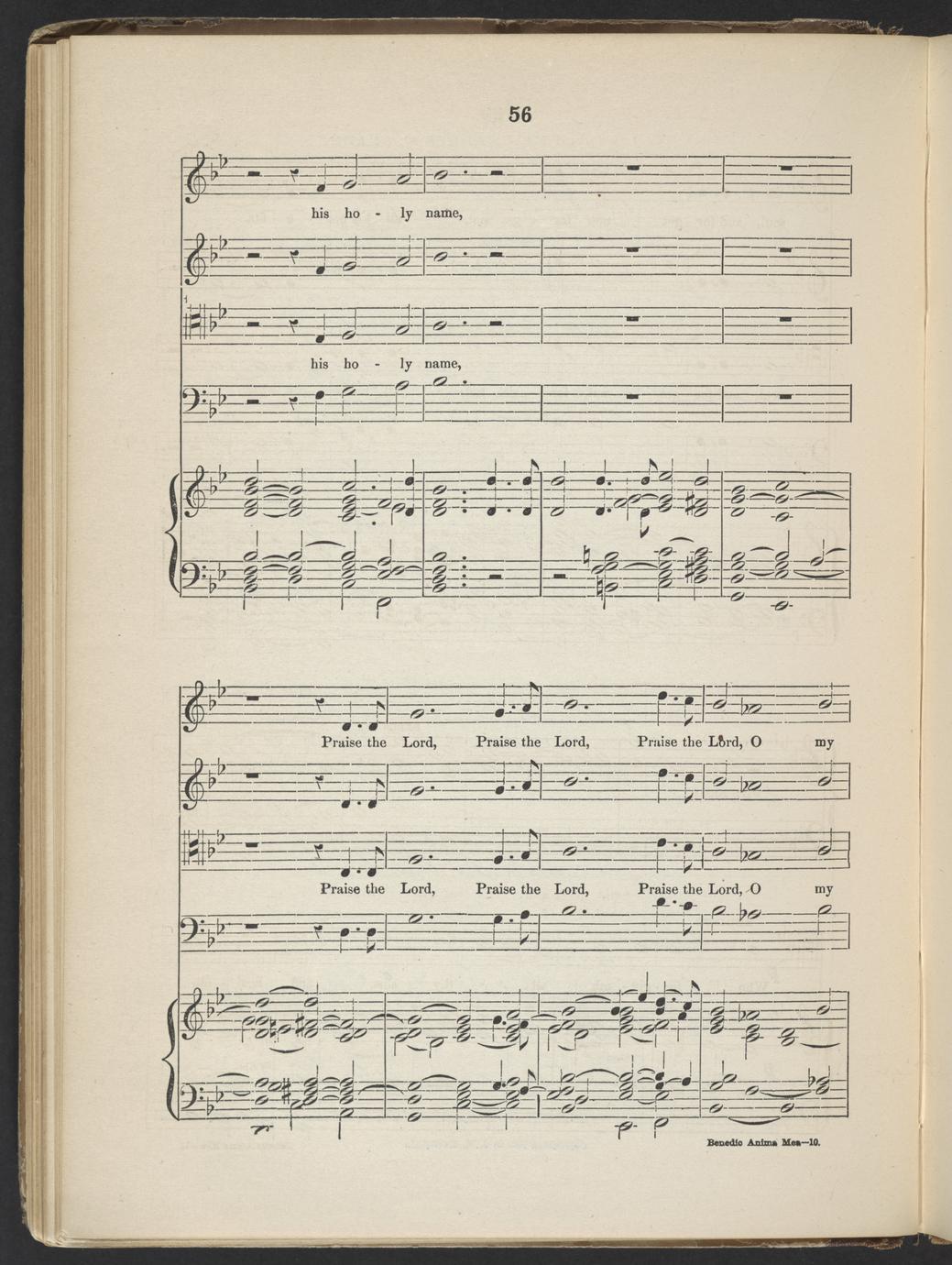 56

his ho - ly name,

his ho - ly name,

Praise the Lord, Praise the Lord, Praise the Lord, O my

Praise the Lord, Praise the Lord, Praise the Lord, O my

Benedic Anima Mea—10.